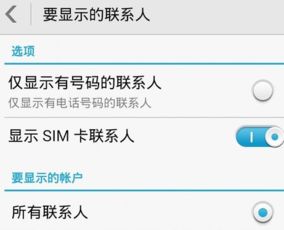 要显示的联系人

选项

仅显示有号码的联系人
仅显示有电话号码的联系人

显示 SIM 卡联系人

要显示的帐户

所有联系人